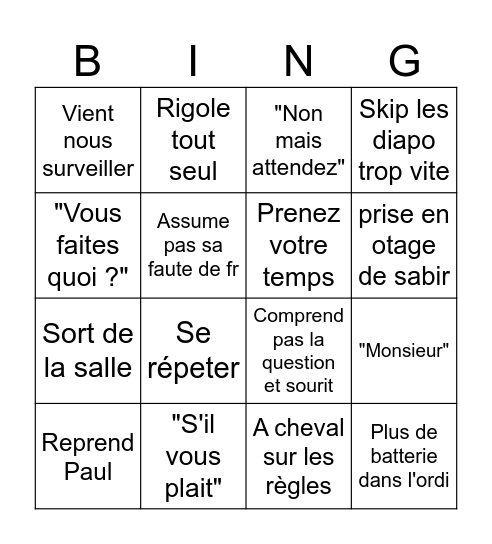 | B | I | N | G |
|---|---|---|---|
| Vient nous surveiller | Rigole tout seul | "Non mais attendez" | Skip les diapo trop vite |
| "Vous faites quoi ?" | Assume pas sa faute de fr | Prenez votre temps | prise en otage de sabir |
| Sort de la salle | Se répeter | Comprend pas la question et sourit | "Monsieur" |
| Reprend Paul | "S'il vous plait" | A cheval sur les règles | Plus de batterie dans l'ordi |